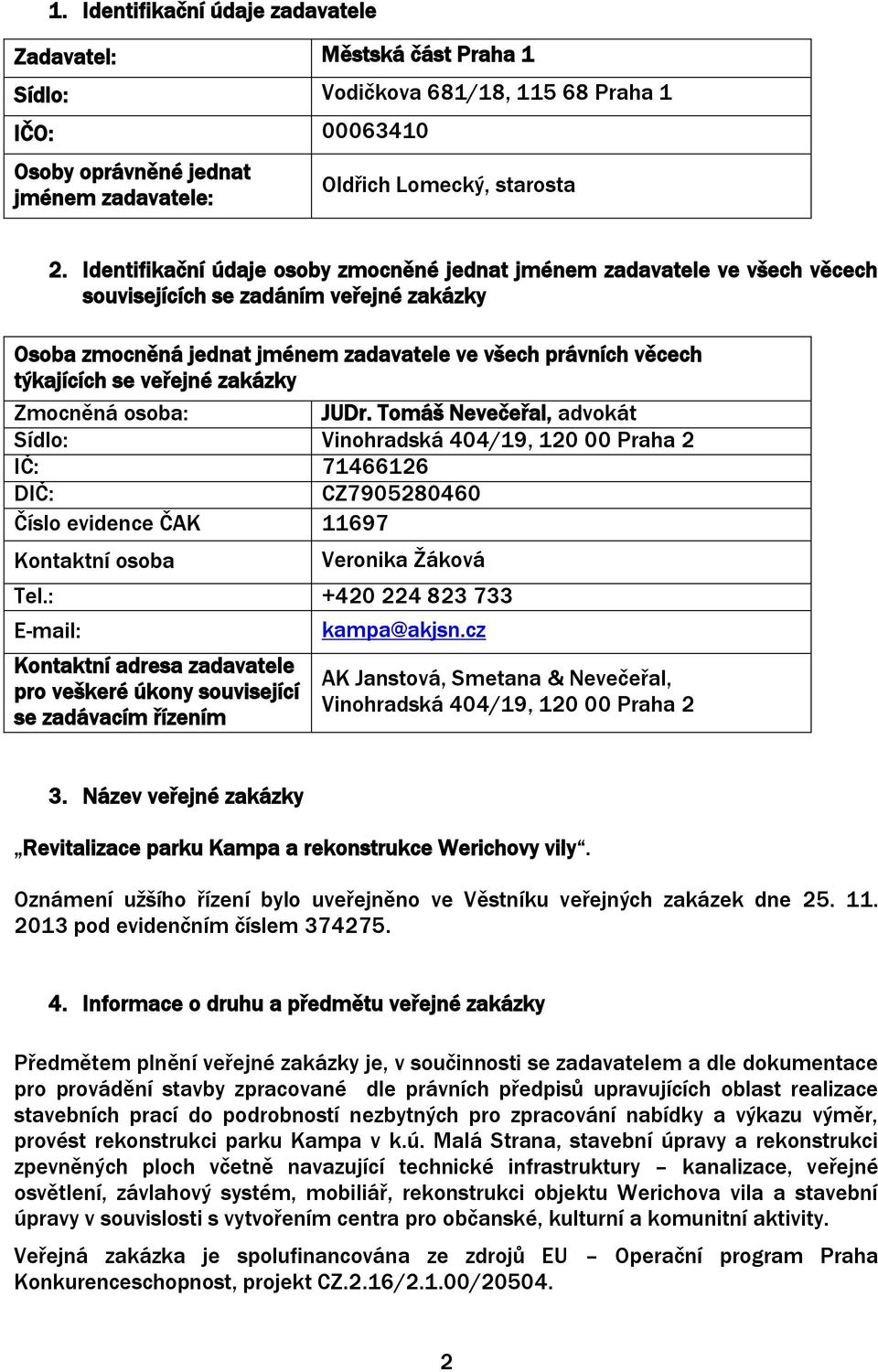 1. Identifikační údaje zadavatele

| Zadavatel: | Městská část Praha 1 |
|---|---|
| Sídlo: | Vodičkova 681/18, 115 68 Praha 1 |
| IČO: | 00063410 |
| Osoby oprávněné jednat jménem zadavatele: | Oldřich Lomecký, starosta |

2. Identifikační údaje osoby zmocněné jednat jménem zadavatele ve všech věcech souvisejících se zadáním veřejné zakázky

| Osoba zmocněná jednat jménem zadavatele ve všech právních věcech týkajících se veřejné zakázky | |
|---|---|
| Zmocněná osoba: | JUDr. Tomáš Nevečeřal, advokát |
| Sídlo: | Vinohradská 404/19, 120 00 Praha 2 |
| IČ: | 71466126 |
| DIČ: | CZ7905280460 |
| Číslo evidence ČAK | 11697 |
| Kontaktní osoba | Veronika Žáková |
| Tel.: | +420 224 823 733 |
| E-mail: | kampa@akjsn.cz |
| Kontaktní adresa zadavatele pro veškeré úkony související se zadávacím řízením | AK Janstová, Smetana & Nevečeřal, Vinohradská 404/19, 120 00 Praha 2 |

3. Název veřejné zakázky

„Revitalizace parku Kampa a rekonstrukce Werichovy vily“.

Oznámení užšího řízení bylo uveřejněno ve Věstníku veřejných zakázek dne 25. 11. 2013 pod evidenčním číslem 374275.

4. Informace o druhu a předmětu veřejné zakázky

Předmětem plnění veřejné zakázky je, v součinnosti se zadavatelem a dle dokumentace pro provádění stavby zpracované dle právních předpisů upravujících oblast realizace stavebních prací do podrobností nezbytných pro zpracování nabídky a výkazu výměr, provést rekonstrukci parku Kampa v k.ú. Malá Strana, stavební úpravy a rekonstrukci zpevněných ploch včetně navazující technické infrastruktury – kanalizace, veřejné osvětlení, závlahový systém, mobiliář, rekonstrukci objektu Werichova vila a stavební úpravy v souvislosti s vytvořením centra pro občanské, kulturní a komunitní aktivity.

Veřejná zakázka je spolufinancována ze zdrojů EU – Operační program Praha Konkurenceschopnost, projekt CZ.2.16/2.1.00/20504.

2